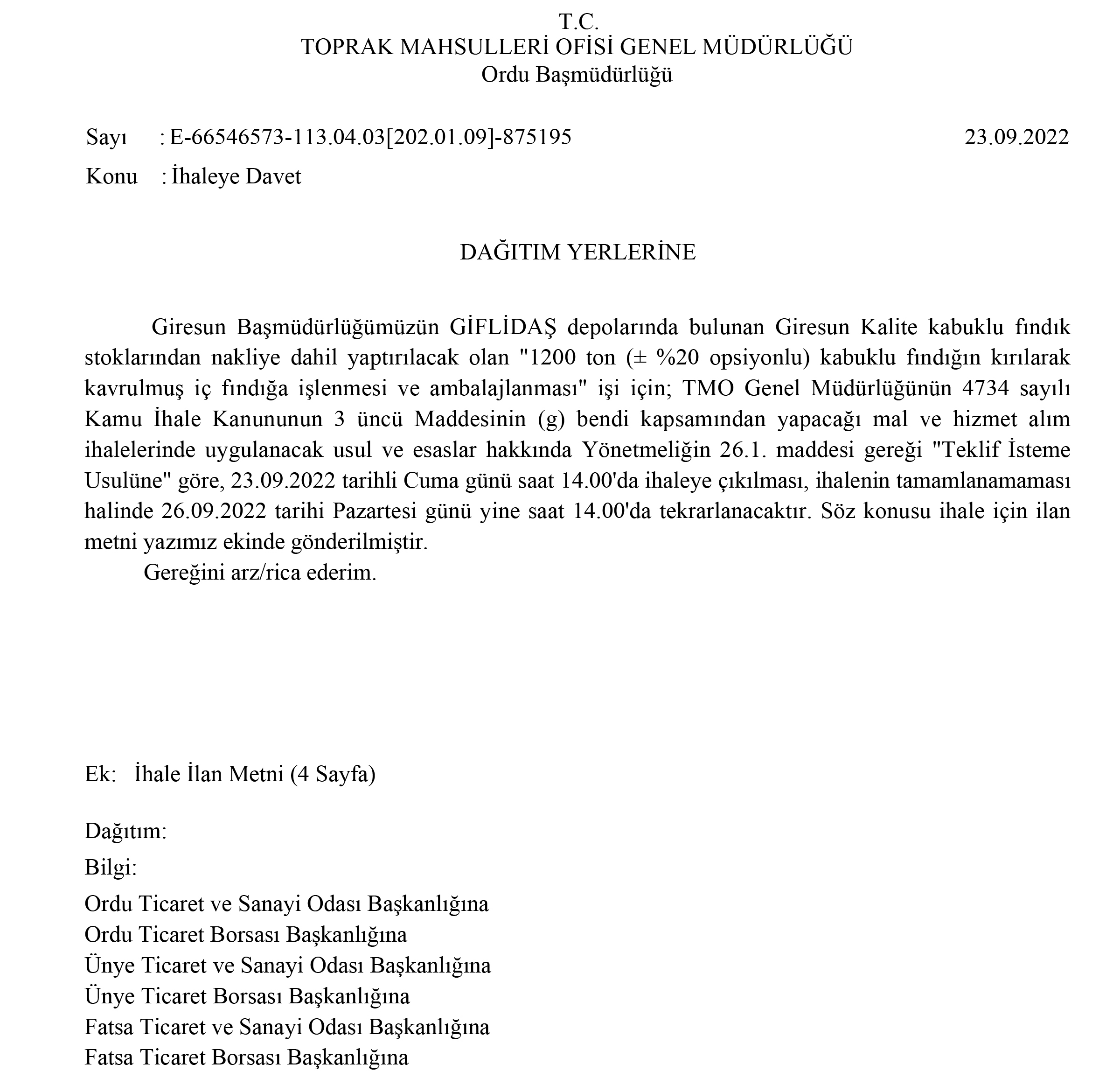 T.C.
TOPRAK MAHSULLERİ OFİSİ GENEL MÜDÜRLÜĞÜ
Ordu Başmüdürlüğü

Sayı : E-66546573-113.04.03[202.01.09]-875195 23.09.2022

Konu : İhaleye Davet

DAĞITIM YERLERİNE

Giresun Başmüdürlüğümüzün GİFLİDAŞ depolarında bulunan Giresun Kalite kabuklu fındık stoklarından nakliye dahil yaptırılacak olan "1200 ton (± %20 opsiyonlu) kabuklu fındığın kırılarak kavrulmuş iç fındığa işlenmesi ve ambalajlanması" işi için; TMO Genel Müdürlüğünün 4734 sayılı Kamu İhale Kanununun 3 üncü Maddesinin (g) bendi kapsamından yapacağı mal ve hizmet alım ihalelerinde uygulanacak usul ve esaslar hakkında Yönetmeliğin 26.1. maddesi gereği "Teklif İsteme Usulüne" göre, 23.09.2022 tarihli Cuma günü saat 14.00'da ihaleye çıkılması, ihalenin tamamlanamaması halinde 26.09.2022 tarihi Pazartesi günü yine saat 14.00'da tekrarlanacaktır. Söz konusu ihale için ilan metni yazımız ekinde gönderilmiştir.

Gereğini arz/rica ederim.

Ek: İhale İlan Metni (4 Sayfa)

Dağıtım:

Bilgi:

Ordu Ticaret ve Sanayi Odası Başkanlığına
Ordu Ticaret Borsası Başkanlığına
Ünye Ticaret ve Sanayi Odası Başkanlığına
Ünye Ticaret Borsası Başkanlığına
Fatsa Ticaret ve Sanayi Odası Başkanlığına
Fatsa Ticaret Borsası Başkanlığına